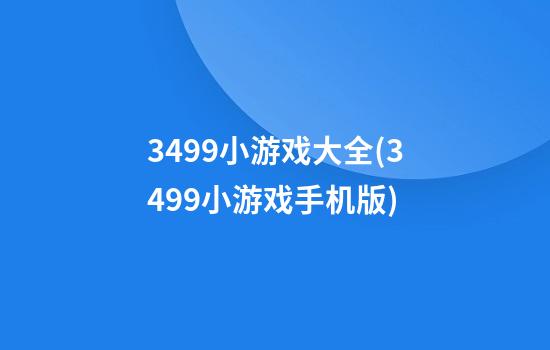 3499小游戏大全(3499小游戏手机版)